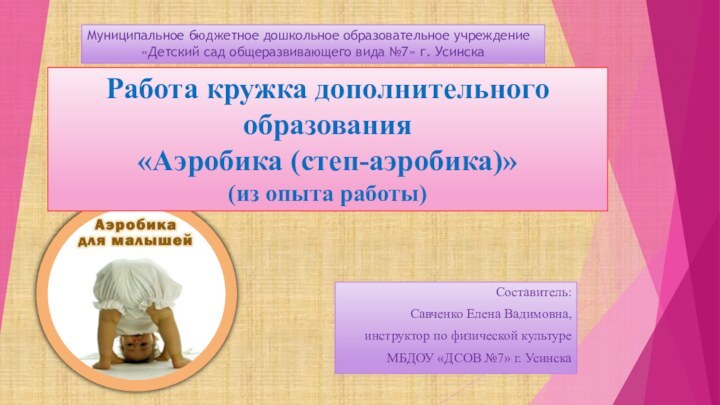 Муниципальное бюджетное дошкольное образовательное учреждение «Детский сад общеразвивающего вида №7» г. Усинска

Работа кружка дополнительного образования «Аэробика (степ-аэробика)» (из опыта работы)

Аэробика для малышей

Составитель:
Савченко Елена Вадимовна,
инструктор по физической культуре
МБДОУ «ДСОВ №7» г. Усинска